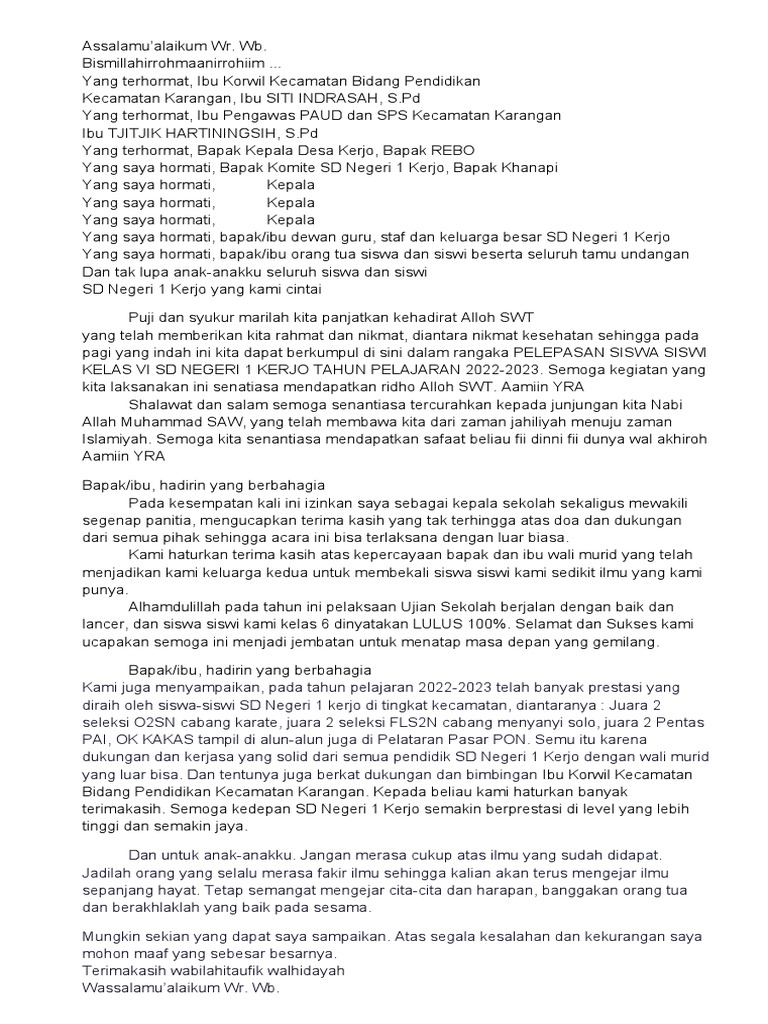 Assalamu'alaikum Wr. Wb.
Bismillahirrohmaanirrohiim ...
Yang terhormat, Ibu Korwil Kecamatan Bidang Pendidikan
Kecamatan Karangan, Ibu SITI INDRASAH, S.Pd
Yang terhormat, Ibu Pengawas PAUD dan SPS Kecamatan Karangan
Ibu TJITJIK HARTININGSIH, S.Pd
Yang terhormat, Bapak Kepala Desa Kerjo, Bapak REBO
Yang saya hormati, Bapak Komite SD Negeri 1 Kerjo, Bapak Khanapi
Yang saya hormati, Kepala
Yang saya hormati, Kepala
Yang saya hormati, Kepala
Yang saya hormati, bapak/ibu dewan guru, staf dan keluarga besar SD Negeri 1 Kerjo
Yang saya hormati, bapak/ibu orang tua siswa dan siswi beserta seluruh tamu undangan
Dan tak lupa anak-anakku seluruh siswa dan siswi
SD Negeri 1 Kerjo yang kami cintai

Puji dan syukur marilah kita panjatkan kehadirat Alloh SWT yang telah memberikan kita rahmat dan nikmat, diantara nikmat kesehatan sehingga pada pagi yang indah ini kita dapat berkumpul di sini dalam rangaka PELEPASAN SISWA SISWI KELAS VI SD NEGERI 1 KERJO TAHUN PELAJARAN 2022-2023. Semoga kegiatan yang kita laksanakan ini senatiasa mendapatkan ridho Alloh SWT. Aamiin YRA
Shalawat dan salam semoga senantiasa tercurahkan kepada junjungan kita Nabi Allah Muhammad SAW, yang telah membawa kita dari zaman jahiliyah menuju zaman Islamiyah. Semoga kita senantiasa mendapatkan safaat beliau fii dinni fii dunya wal akhiroh Aamiin YRA

Bapak/ibu, hadirin yang berbahagia
Pada kesempatan kali ini izinkan saya sebagai kepala sekolah sekaligus mewakili segenap panitia, mengucapkan terima kasih yang tak terhingga atas doa dan dukungan dari semua pihak sehingga acara ini bisa terlaksana dengan luar biasa.
Kami haturkan terima kasih atas kepercayaan bapak dan ibu wali murid yang telah menjadikan kami keluarga kedua untuk membekali siswa siswi kami sedikit ilmu yang kami punya.
Alhamdulillah pada tahun ini pelaksaan Ujian Sekolah berjalan dengan baik dan lancer, dan siswa siswi kami kelas 6 dinyatakan LULUS 100%. Selamat dan Sukses kami ucapakan semoga ini menjadi jembatan untuk menatap masa depan yang gemilang.

Bapak/ibu, hadirin yang berbahagia
Kami juga menyampaikan, pada tahun pelajaran 2022-2023 telah banyak prestasi yang diraih oleh siswa-siswi SD Negeri 1 kerjo di tingkat kecamatan, diantaranya : Juara 2 seleksi O2SN cabang karate, juara 2 seleksi FLS2N cabang menyanyi solo, juara 2 Pentas PAI, OK KAKAS tampil di alun-alun juga di Pelataran Pasar PON. Semu itu karena dukungan dan kerjasa yang solid dari semua pendidik SD Negeri 1 Kerjo dengan wali murid yang luar bisa. Dan tentunya juga berkat dukungan dan bimbingan Ibu Korwil Kecamatan Bidang Pendidikan Kecamatan Karangan. Kepada beliau kami haturkan banyak terimakasih. Semoga kedepan SD Negeri 1 Kerjo semakin berprestasi di level yang lebih tinggi dan semakin jaya.

Dan untuk anak-anakku. Jangan merasa cukup atas ilmu yang sudah didapat. Jadilah orang yang selalu merasa fakir ilmu sehingga kalian akan terus mengejar ilmu sepanjang hayat. Tetap semangat mengejar cita-cita dan harapan, banggakan orang tua dan berakhlaklah yang baik pada sesama.

Mungkin sekian yang dapat saya sampaikan. Atas segala kesalahan dan kekurangan saya mohon maaf yang sebesar besarnya.
Terimakasih wabilahitaufik walhidayah
Wassalamu'alaikum Wr. Wb.